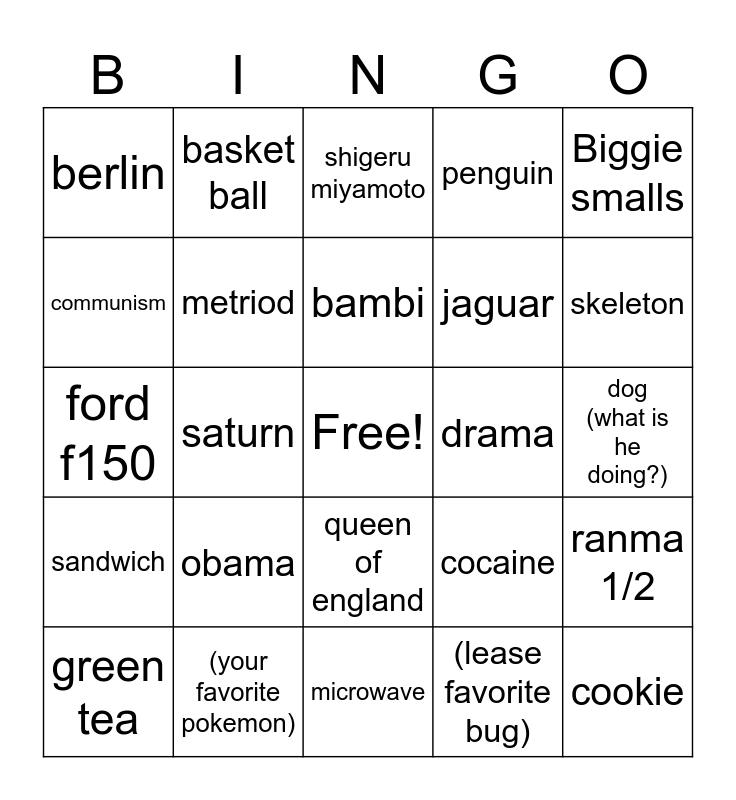 | B | I | N | G | O |
|---|---|---|---|---|
| berlin | basket ball | shigeru miyamoto | penguin | Biggie smalls |
| communism | metriod | bambi | jaguar | skeleton |
| ford f150 | saturn | Free! | drama | dog (what is he doing?) |
| sandwich | obama | queen of england | cocaine | ranma 1/2 |
| green tea | (your favorite pokemon) | microwave | (lease favorite bug) | cookie |